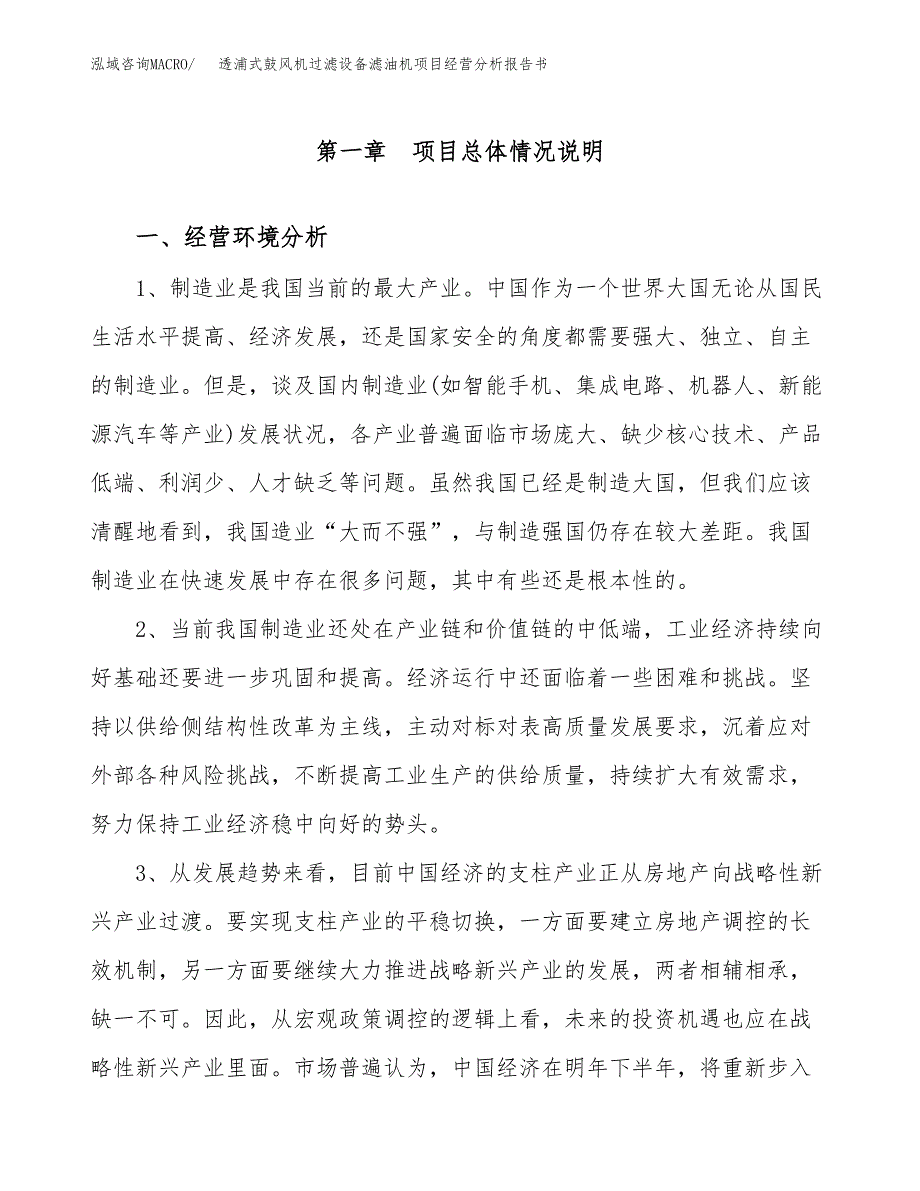 泓域咨询MACRO/ 透浦式鼓风机过滤设备滤油机项目经营分析报告书

第一章 项目总体情况说明

一、经营环境分析

1、制造业是我国当前的最大产业。中国作为一个世界大国无论从国民生活水平提高、经济发展，还是国家安全的角度都需要强大、独立、自主的制造业。但是，谈及国内制造业(如智能手机、集成电路、机器人、新能源汽车等产业)发展状况，各产业普遍面临市场庞大、缺少核心技术、产品低端、利润少、人才缺乏等问题。虽然我国已经是制造大国，但我们应该清醒地看到，我国造业“大而不强”，与制造强国仍存在较大差距。我国制造业在快速发展中存在很多问题，其中有些还是根本性的。

2、当前我国制造业还处在产业链和价值链的中低端，工业经济持续向好基础还要进一步巩固和提高。经济运行中还面临着一些困难和挑战。坚持以供给侧结构性改革为主线，主动对标对表高质量发展要求，沉着应对外部各种风险挑战，不断提高工业生产的供给质量，持续扩大有效需求，努力保持工业经济稳中向好的势头。

3、从发展趋势来看，目前中国经济的支柱产业正从房地产向战略性新兴产业过渡。要实现支柱产业的平稳切换，一方面要建立房地产调控的长效机制，另一方面要继续大力推进战略新兴产业的发展，两者相辅相承，缺一不可。因此，从宏观政策调控的逻辑上看，未来的投资机遇也应在战略性新兴产业里面。市场普遍认为，中国经济在明年下半年，将重新步入